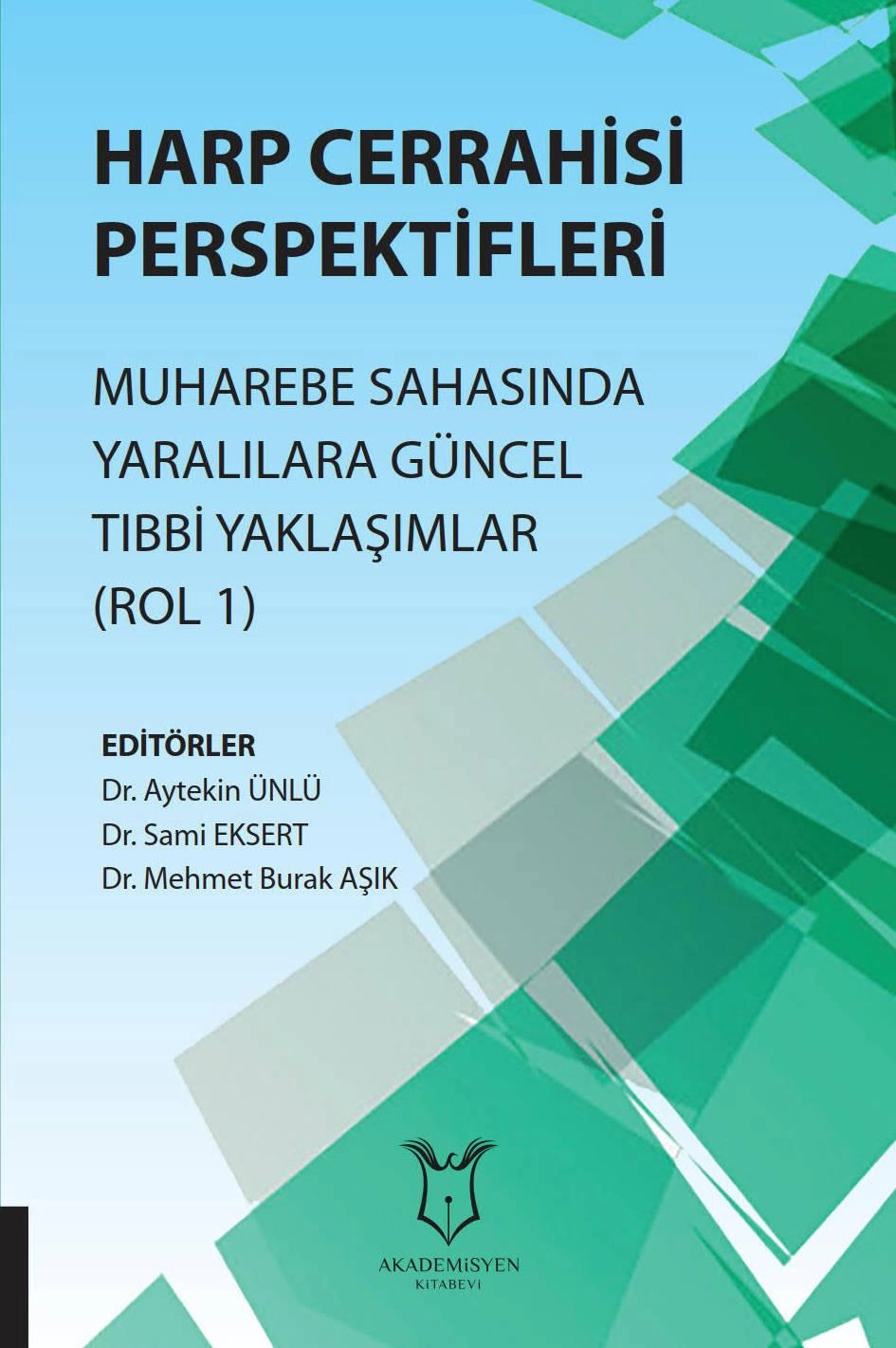 HARP CERRAHİSİ PERSPEKTİFLERİ

MUHAREBE SAHASINDA YARALILARA GÜNCEL TIBBİ YAKLAŞIMLAR (ROL 1)

EDİTÖRLER
Dr. Aytekin ÜNLÜ
Dr. Sami EKSERT
Dr. Mehmet Burak AŞIK

AKADEMİSYEN
KİTABEVİ